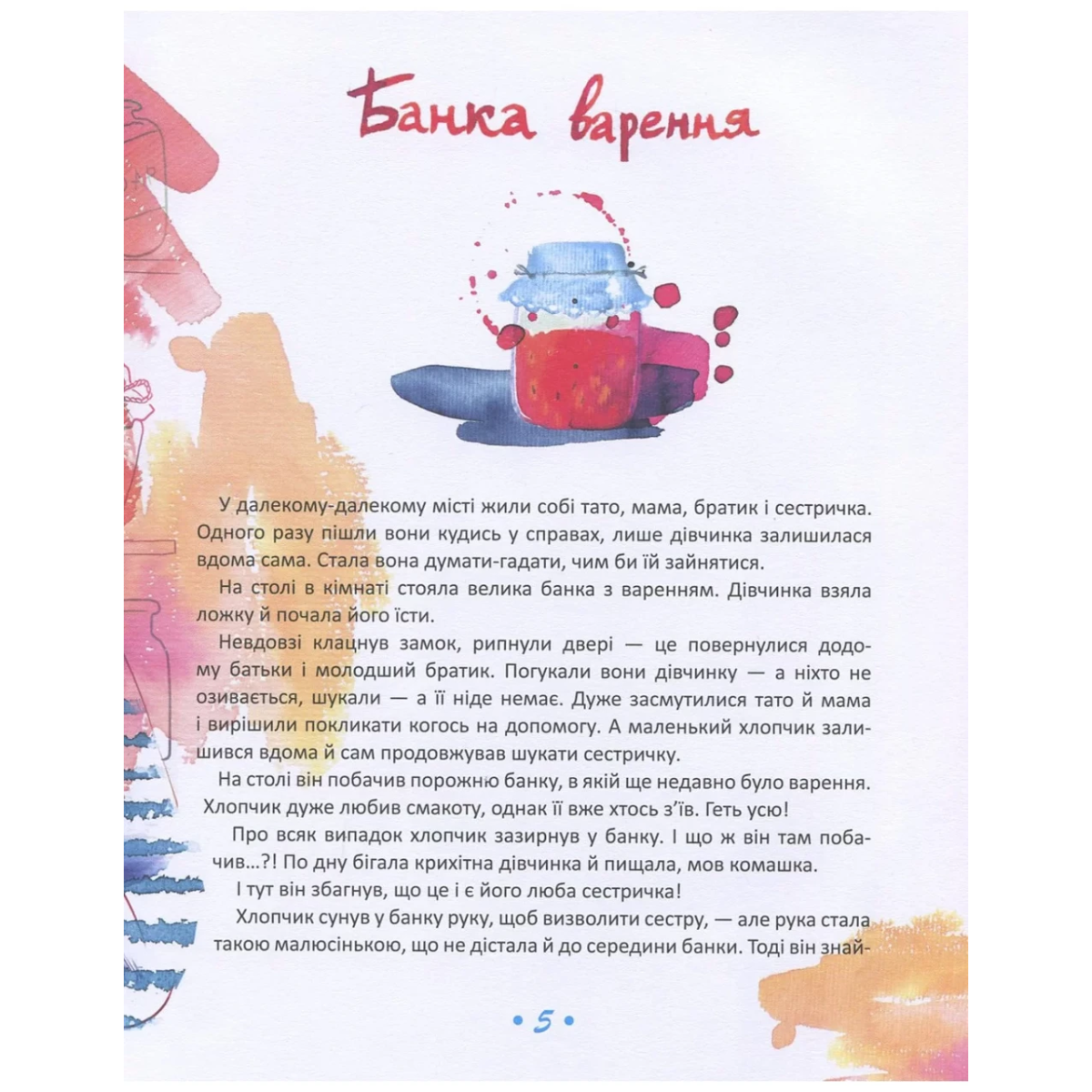 Банка варення

У далекому-далекому місті жили собі тато, мама, братик і сестричка. Одного разу пішли вони кудись у справах, лише дівчинка залишилася вдома сама. Стала вона думати-гадати, чим би їй зайнятися.

На столі в кімнаті стояла велика банка з варенням. Дівчинка взяла ложку й почала його їсти.

Невдовзі клацнув замок, рипнули двері — це повернулися додому батьки і молодший братик. Погукали вони дівчинку — а ніхто не озивається, шукали — а її ніде немає. Дуже засмутилися тато й мама і вирішили покликати когось на допомогу. А маленький хлопчик залишився вдома й сам продовжував шукати сестричку.

На столі він побачив порожню банку, в якій ще недавно було варення. Хлопчик дуже любив смакоту, однак її вже хтось з'їв. Геть усю!

Про всяк випадок хлопчик зазирнув у банку. І що ж він там побачив...?! По дну бігала крихітна дівчинка й пищала, мов комашка.

І тут він збагнув, що це і є його люба сестричка!

Хлопчик сунув у банку руку, щоб визволити сестру, — але рука стала такою малюсінькою, що не дістала й до середини банки. Тоді він знай-

• 5 •